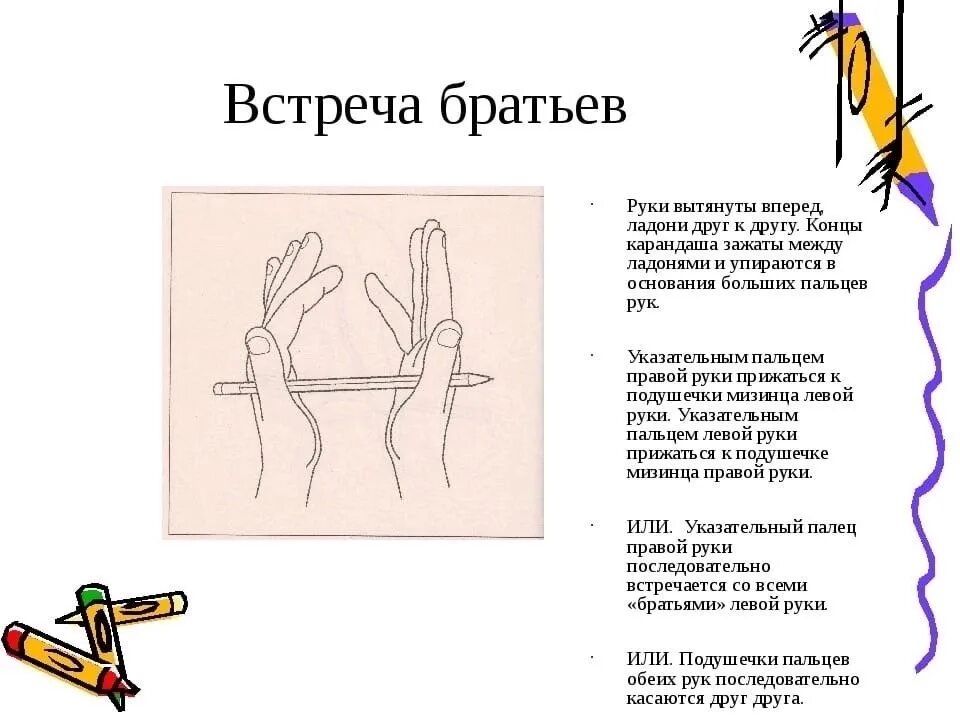 Встреча братьев

· Руки вытянуты вперед, ладони друг к другу. Концы карандаша зажаты между ладонями и упираются в основания больших пальцев рук.

· Указательным пальцем правой руки прижаться к подушечки мизинца левой руки. Указательным пальцем левой руки прижаться к подушечке мизинца правой руки.

· ИЛИ. Указательный палец правой руки последовательно встречается со всеми «братьями» левой руки.

· ИЛИ. Подушечки пальцев обеих рук последовательно касаются друг друга.